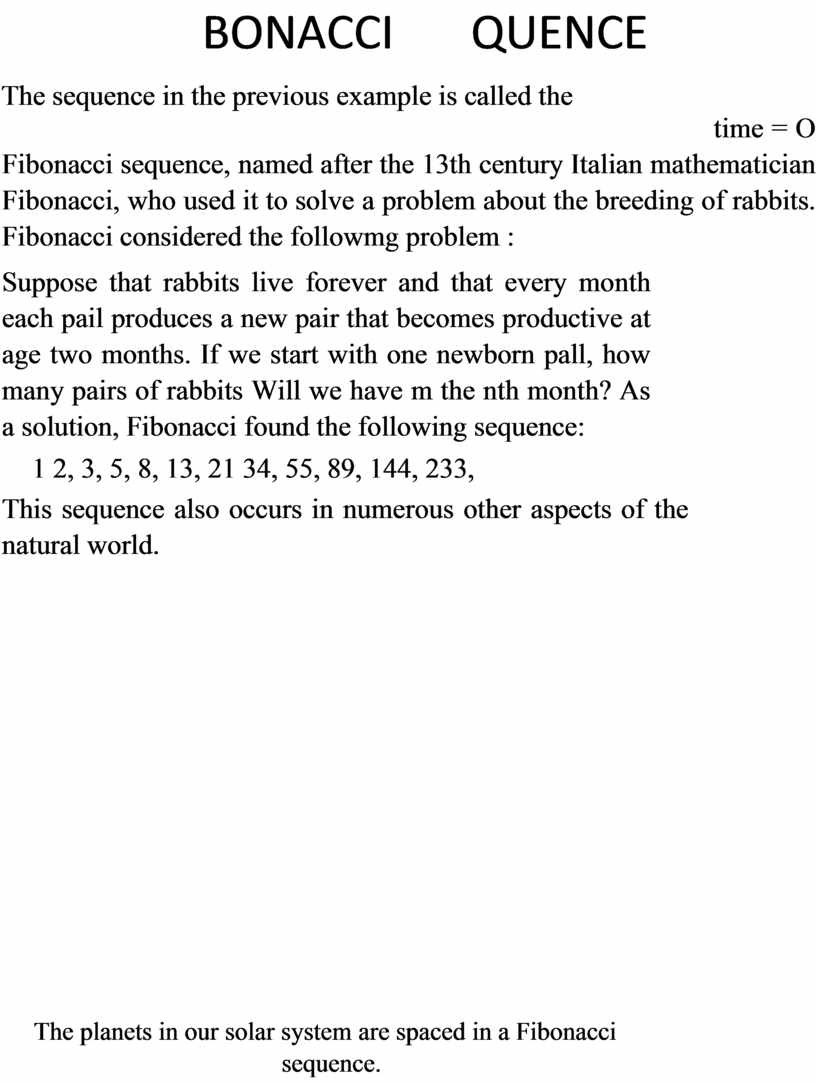 BONACCI QUENCE

The sequence in the previous example is called the

time = O

Fibonacci sequence, named after the 13th century Italian mathematician Fibonacci, who used it to solve a problem about the breeding of rabbits. Fibonacci considered the followmg problem :

Suppose that rabbits live forever and that every month each pail produces a new pair that becomes productive at age two months. If we start with one newborn pall, how many pairs of rabbits Will we have m the nth month? As a solution, Fibonacci found the following sequence:

1 2, 3, 5, 8, 13, 21 34, 55, 89, 144, 233,

This sequence also occurs in numerous other aspects of the natural world.

The planets in our solar system are spaced in a Fibonacci sequence.